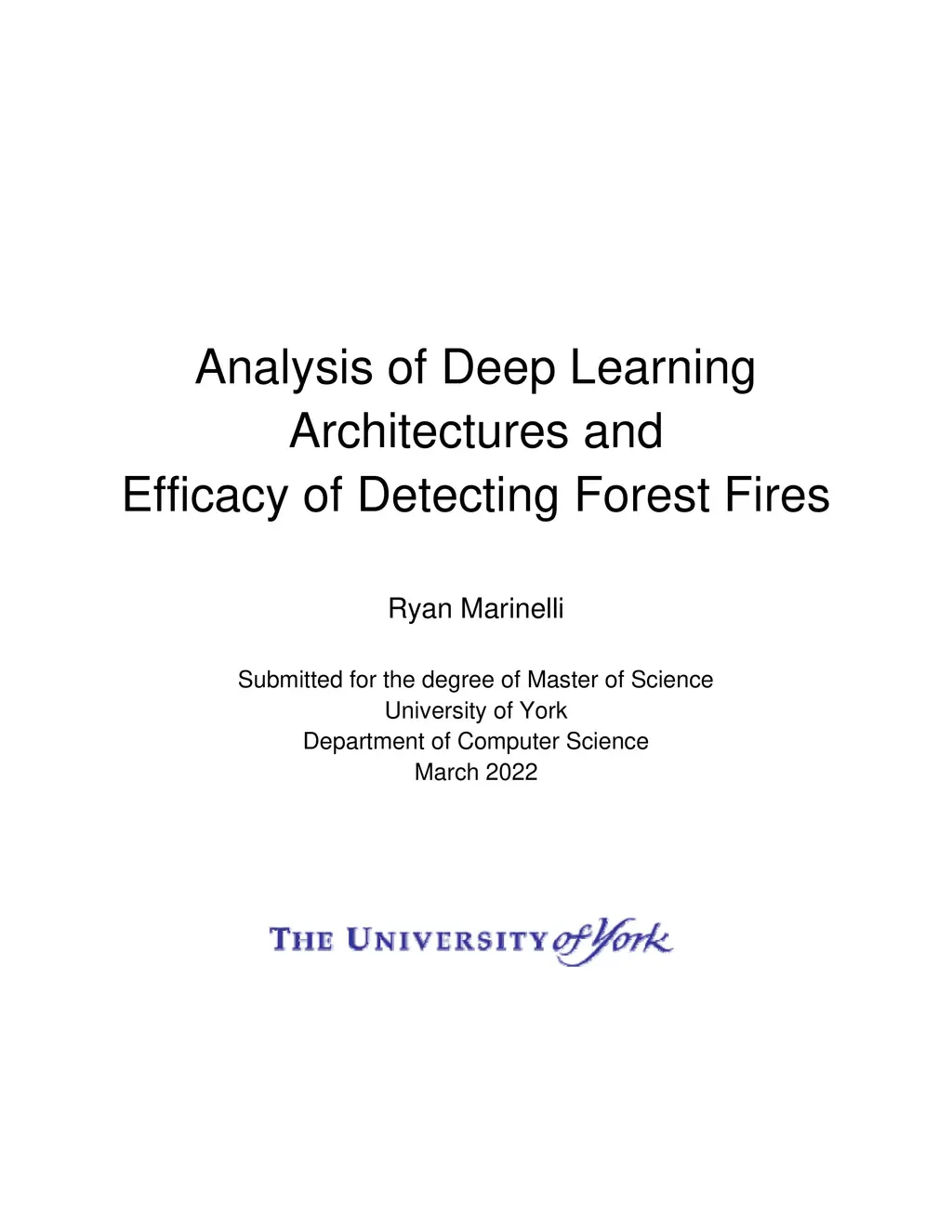 Analysis of Deep Learning Architectures and Efficacy of Detecting Forest Fires

Ryan Marinelli

Submitted for the degree of Master of Science
University of York
Department of Computer Science
March 2022

THE UNIVERSITY of York